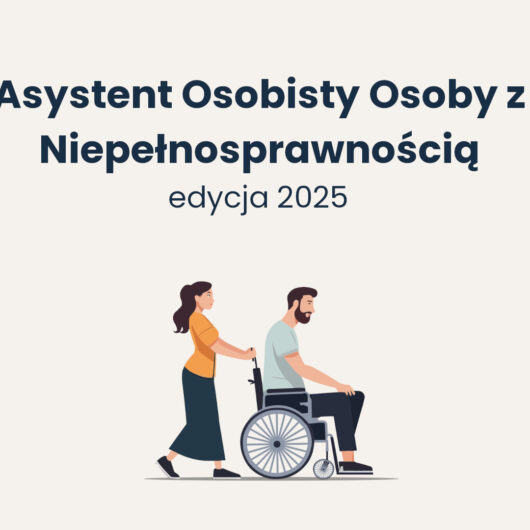 Asystent Osobisty Osoby z Niepełnosprawnością
edycja 2025